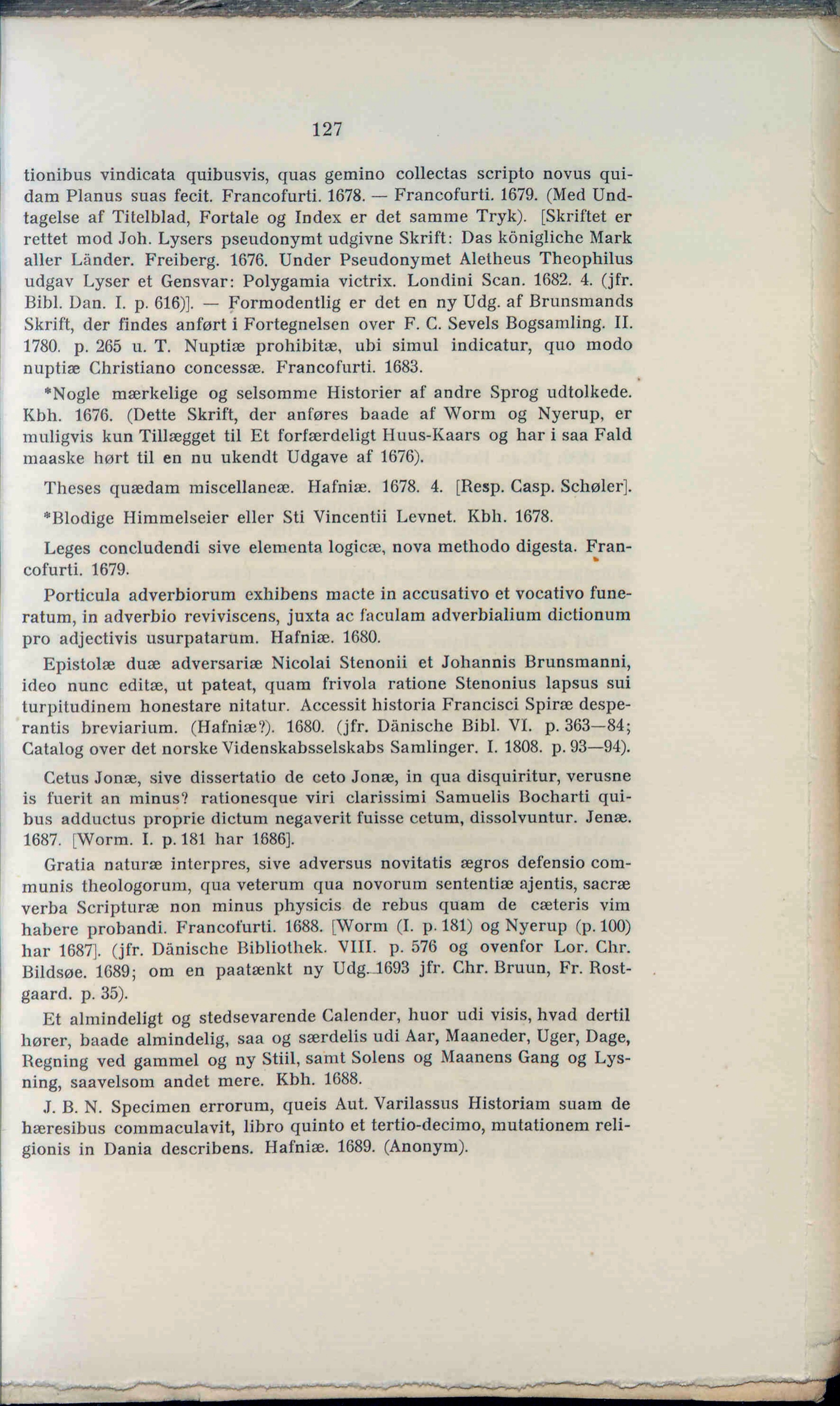 127

tionibus vindicata quibusvis, quas gemino collectas scripto novus quidam Planus suas fecit. Francofurti. 1678. — Francofurti. 1679. (Med Undtagelse af Titelblad, Fortale og Index er det samme Tryk). [Skriftet er rettet mod Joh. Lysers pseudonymt udgivne Skrift: Das königliche Mark aller Länder. Freiberg. 1676. Under Pseudonymet Aletheus Theophilus udgav Lyser et Gensvar: Polygamia victrix. Londini Scan. 1682. 4. (jfr. Bibl. Dan. I. p. 616)]. — Formodentlig er det en ny Udg. af Brunsmands Skrift, der findes anført i Fortegnelsen over F. C. Sevels Bogsamling. II. 1780. p. 265 u. T. Nuptiæ prohibitæ, ubi simul indicatur, quo modo nuptiæ Christiano concessæ. Francofurti. 1683.

*Nogle mærkelige og selsomme Historier af andre Sprog udtolkede. Kbh. 1676. (Dette Skrift, der anføres baade af Worm og Nyerup, er muligvis kun Tillægget til Et forfærdeligt Huus-Kaars og har i saa Fald maaske hørt til en nu ukendt Udgave af 1676).

Theses quædam miscellaneæ. Hafniæ. 1678. 4. [Resp. Casp. Schøler].

*Blodige Himmelseier eller Sti Vincentii Levnet. Kbh. 1678.

Leges concludendi sive elementa logicæ, nova methodo digesta. Francofurti. 1679.

Porticula adverbiorum exhibens macte in accusativo et vocativo funeratum, in adverbio reviviscens, juxta ac faculam adverbialium dictionum pro adjectivis usurpatarum. Hafniæ. 1680.

Epistolæ duæ adversariæ Nicolai Stenonii et Johannis Brunsmanni, ideo nunc editæ, ut pateat, quam frivola ratione Stenonius lapsus sui turpitudinem honestare nitatur. Accessit historia Francisci Spiræ desperantis breviarium. (Hafniæ?). 1680. (jfr. Dänische Bibl. VI. p. 363—84; Catalog over det norske Videnskabsselskabs Samlinger. I. 1808. p. 93—94).

Cetus Jonæ, sive dissertatio de ceto Jonæ, in qua disquiritur, verusne is fuerit an minus? rationesque viri clarissimi Samuelis Bocharti quibus adductus proprie dictum negaverit fuisse cetum, dissolvuntur. Jenæ. 1687. [Worm. I. p. 181 har 1686].

Gratia naturæ interpres, sive adversus novitatis ægros defensio communis theologorum, qua veterum qua novorum sententiæ ajentis, sacræ verba Scripturæ non minus physicis de rebus quam de cæteris vim habere probandi. Francofurti. 1688. [Worm (I. p. 181) og Nyerup (p. 100) har 1687]. (jfr. Dänische Bibliothek. VIII. p. 576 og ovenfor Lor. Chr. Bildsøe. 1689; om en paatænkt ny Udg. 1693 jfr. Chr. Bruun, Fr. Rostgaard. p. 35).

Et almindeligt og stedsevarende Calender, huor udi visis, hvad dertil hører, baade almindelig, saa og særdelis udi Aar, Maaneder, Uger, Dage, Regning ved gammel og ny Stiil, samt Solens og Maanens Gang og Lysning, saavelsom andet mere. Kbh. 1688.

J. B. N. Specimen errorum, queis Aut. Varilassus Historiam suam de hæresibus commaculavit, libro quinto et tertio-decimo, mutationem religionis in Dania describens. Hafniæ. 1689. (Anonym).